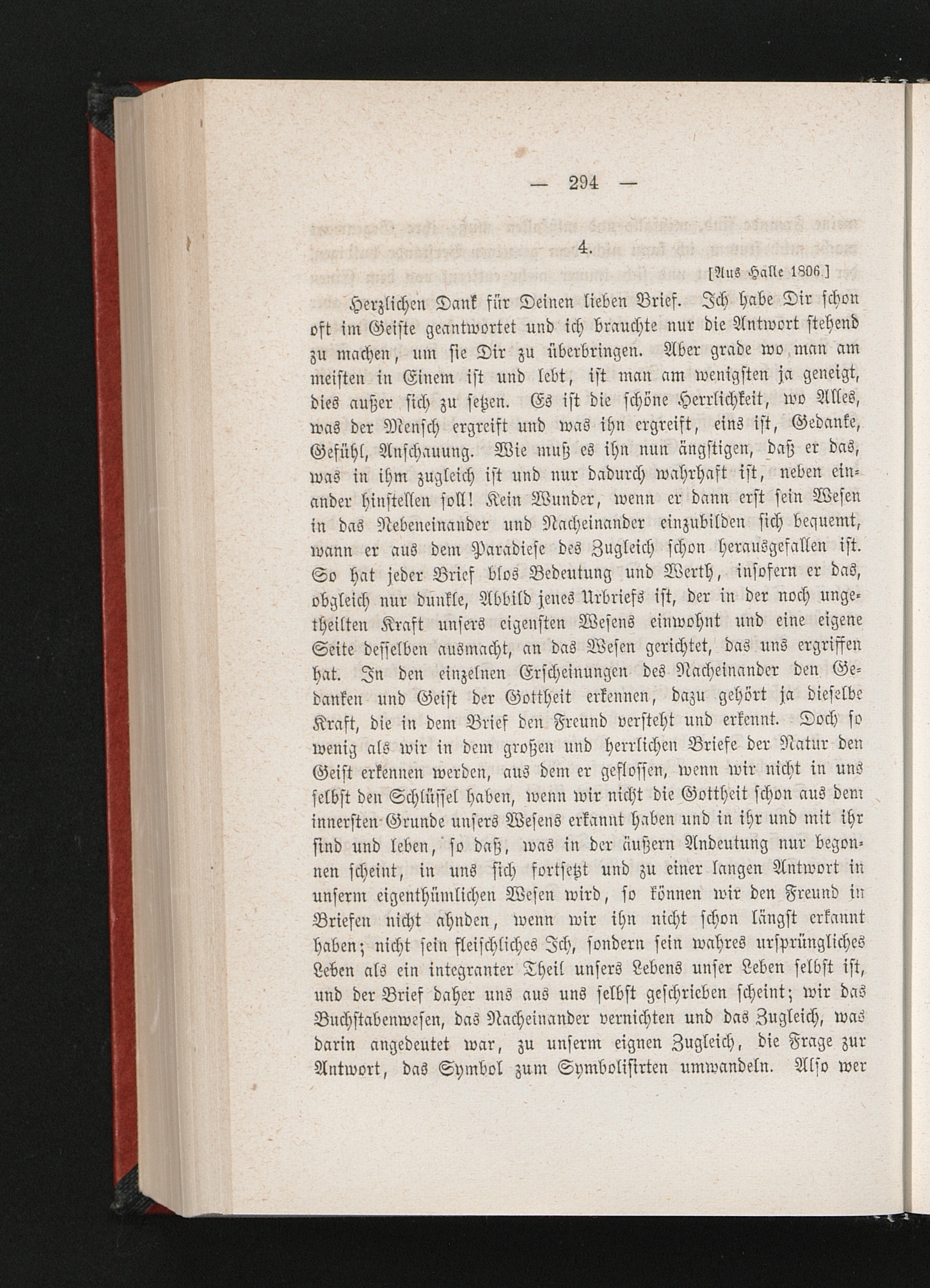 — 294 —

4.

[Aus Halle 1806.]

Herzlichen Dank für Deinen lieben Brief. Ich habe Dir schon oft im Geiste geantwortet und ich brauchte nur die Antwort stehend zu machen, um sie Dir zu überbringen. Aber grade wo man am meisten in Einem ist und lebt, ist man am wenigsten ja geneigt, dies außer sich zu setzen. Es ist die schöne Herrlichkeit, wo Alles, was der Mensch ergreift und was ihn ergreift, eins ist, Gedanke, Gefühl, Anschauung. Wie muß es ihn nun ängstigen, daß er das, was in ihm zugleich ist und nur dadurch wahrhaft ist, neben einander hinstellen soll! Kein Wunder, wenn er dann erst sein Wesen in das Nebeneinander und Nacheinander einzubilden sich bequemt, wann er aus dem Paradiese des Zugleich schon herausgefallen ist. So hat jeder Brief blos Bedeutung und Werth, insofern er das, obgleich nur dunkle, Abbild jenes Urbriefs ist, der in der noch ungetheilten Kraft unsers eigensten Wesens einwohnt und eine eigene Seite desselben ausmacht, an das Wesen gerichtet, das uns ergriffen hat. In den einzelnen Erscheinungen des Nacheinander den Gedanken und Geist der Gottheit erkennen, dazu gehört ja dieselbe Kraft, die in dem Brief den Freund versteht und erkennt. Doch so wenig als wir in dem großen und herrlichen Briefe der Natur den Geist erkennen werden, aus dem er geflossen, wenn wir nicht in uns selbst den Schlüssel haben, wenn wir nicht die Gottheit schon aus dem innersten Grunde unsers Wesens erkannt haben und in ihr und mit ihr sind und leben, so daß, was in der äußern Andeutung nur begonnen scheint, in uns sich fortsetzt und zu einer langen Antwort in unserm eigenthümlichen Wesen wird, so können wir den Freund in Briefen nicht ahnden, wenn wir ihn nicht schon längst erkannt haben; nicht sein fleischliches Ich, sondern sein wahres ursprüngliches Leben als ein integranter Theil unsers Lebens unser Leben selbst ist, und der Brief daher uns aus uns selbst geschrieben scheint; wir das Buchstabenwesen, das Nacheinander vernichten und das Zugleich, was darin angedeutet war, zu unserm eignen Zugleich, die Frage zur Antwort, das Symbol zum Symbolisirten umwandeln. Also wer